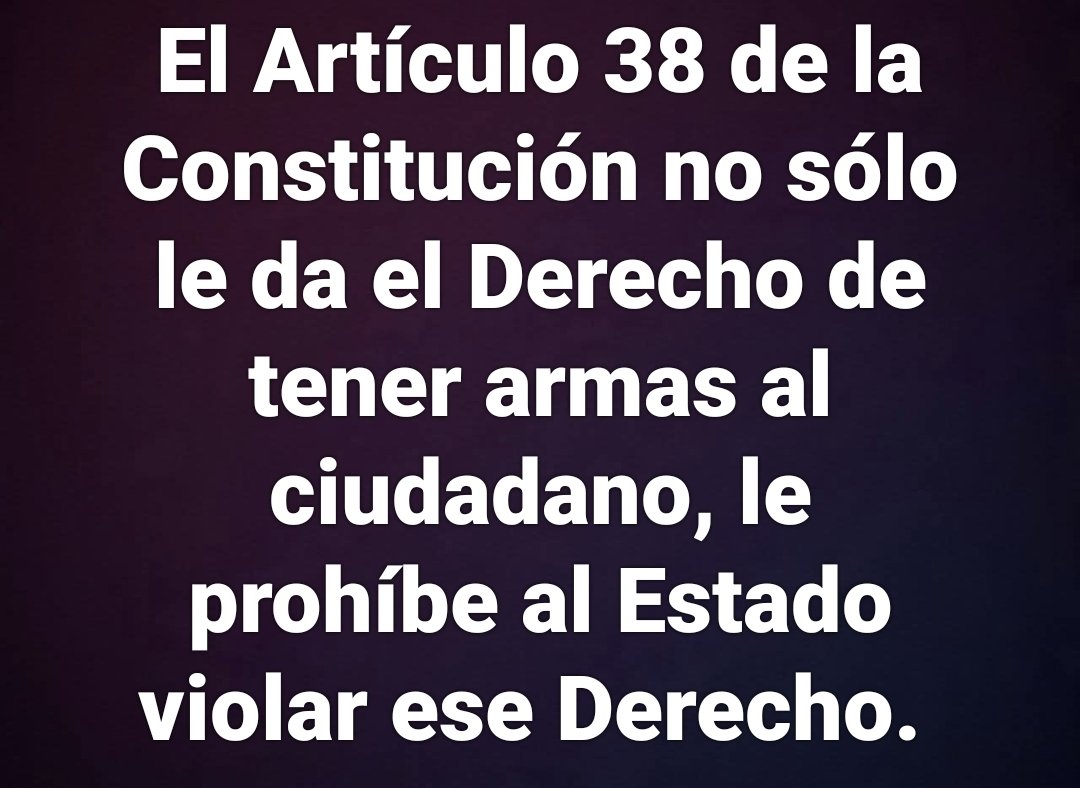 El Artículo 38 de la Constitución no sólo le da el Derecho de tener armas al ciudadano, le prohíbe al Estado violar ese Derecho.